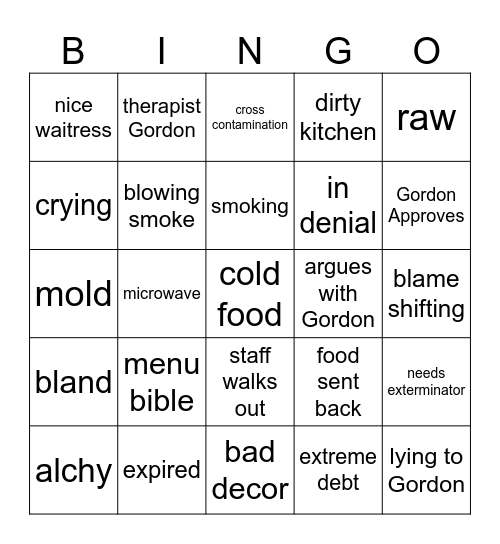 | B | I | N | G | O |
|---|---|---|---|---|
| nice waitress | therapist Gordon | cross contamination | dirty kitchen | raw |
| crying | blowing smoke | smoking | in denial | Gordon Approves |
| mold | microwave | cold food | argues with Gordon | blame shifting |
| bland | menu bible | staff walks out | food sent back | needs exterminator |
| alchy | expired | bad decor | extreme debt | lying to Gordon |